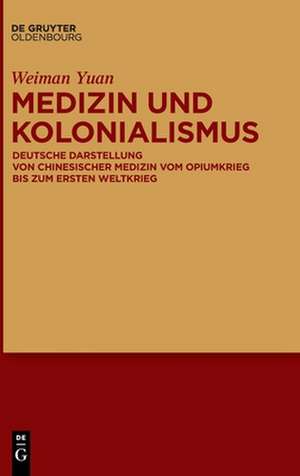 DE GRUYTER
OLDENBOURG

Weiman Yuan

MEDIZIN UND KOLONIALISMUS

DEUTSCHE DARSTELLUNG
VON CHINESISCHER MEDIZIN VOM OPIUMKRIEG
BIS ZUM ERSTEN WELTKRIEG

DE
G